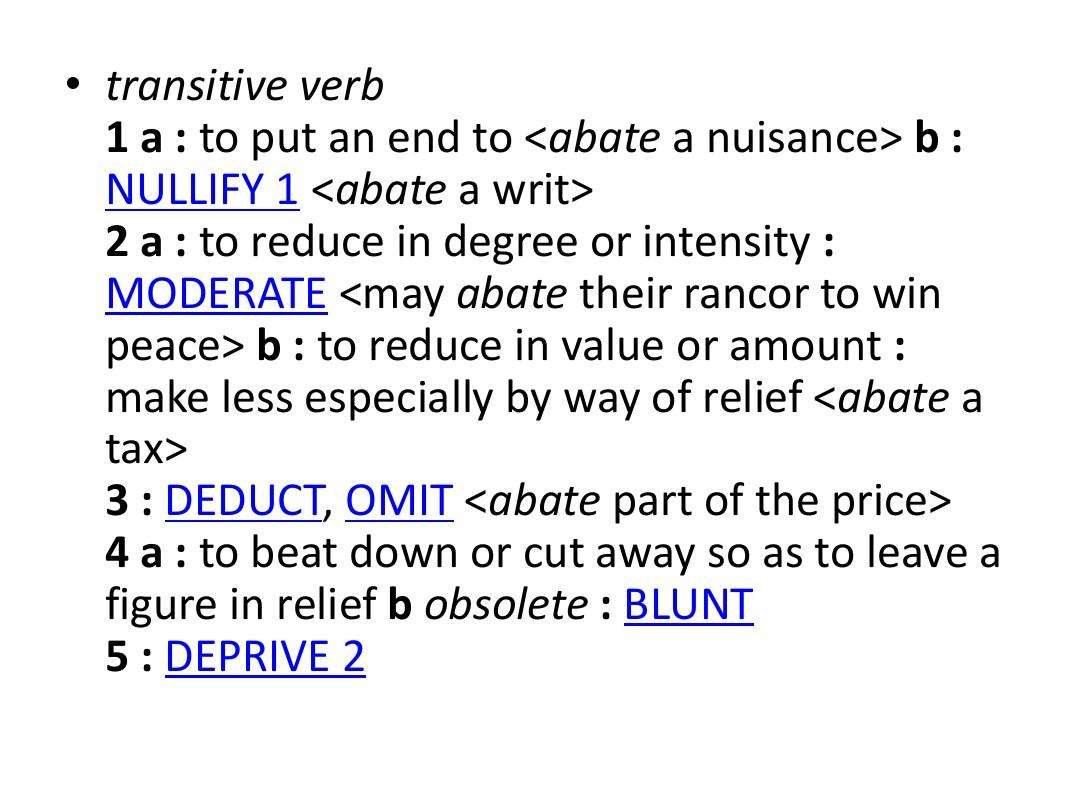 • transitive verb
1 a : to put an end to <abate a nuisance> b : NULLIFY 1 <abate a writ>
2 a : to reduce in degree or intensity : MODERATE <may abate their rancor to win peace> b : to reduce in value or amount : make less especially by way of relief <abate a tax>
3 : DEDUCT, OMIT <abate part of the price>
4 a : to beat down or cut away so as to leave a figure in relief b obsolete : BLUNT
5 : DEPRIVE 2